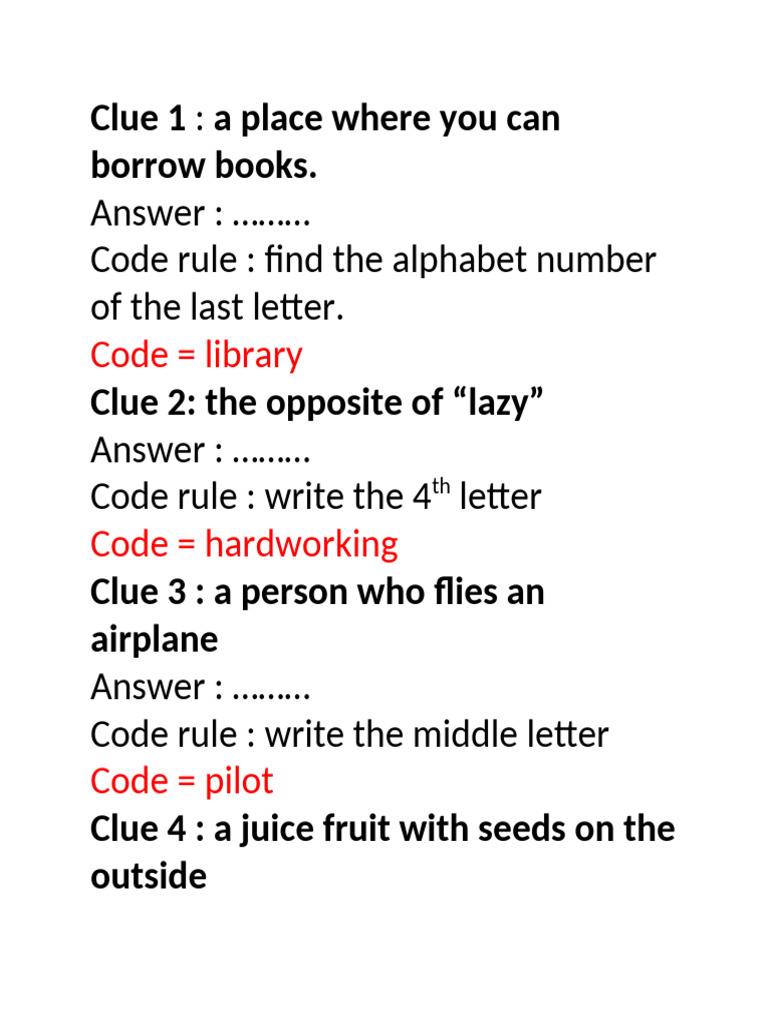 Clue 1 : a place where you can borrow books.

Answer : ………

Code rule : find the alphabet number of the last letter.

Code = library

Clue 2: the opposite of "lazy"

Answer : ………

Code rule : write the 4th letter

Code = hardworking

Clue 3 : a person who flies an airplane

Answer : ………

Code rule : write the middle letter

Code = pilot

Clue 4 : a juice fruit with seeds on the outside